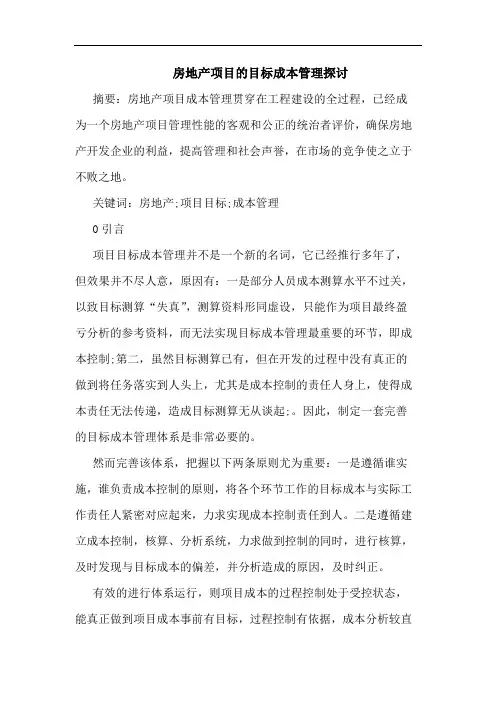 房地产项目的目标成本管理探讨

摘要：房地产项目成本管理贯穿在工程建设的全过程，已经成为一个房地产项目管理性能的客观和公正的统治者评价，确保房地产开发企业的利益，提高管理和社会声誉，在市场的竞争使之立于不败之地。

关键词：房地产;项目目标;成本管理

0 引言

项目目标成本管理并不是一个新的名词，它已经推行多年了，但效果并不尽人意，原因有：一是部分人员成本测算水平不过关，以致目标测算“失真”，测算资料形同虚设，只能作为项目最终盈亏分析的参考资料，而无法实现目标成本管理最重要的环节，即成本控制;第二，虽然目标测算已有，但在开发的过程中没有真正的做到将任务落实到人头上，尤其是成本控制的责任人身上，使得成本责任无法传递，造成目标测算无从谈起;。因此，制定一套完善的目标成本管理体系是非常必要的。

然而完善该体系，把握以下两条原则尤为重要：一是遵循谁实施，谁负责成本控制的原则，将各个环节工作的目标成本与实际工作责任人紧密对应起来，力求实现成本控制责任到人。二是遵循建立成本控制，核算、分析系统，力求做到控制的同时，进行核算，及时发现与目标成本的偏差，并分析造成的原因，及时纠正。

有效的进行体系运行，则项目成本的过程控制处于受控状态，能真正做到项目成本事前有目标，过程控制有依据，成本分析较直